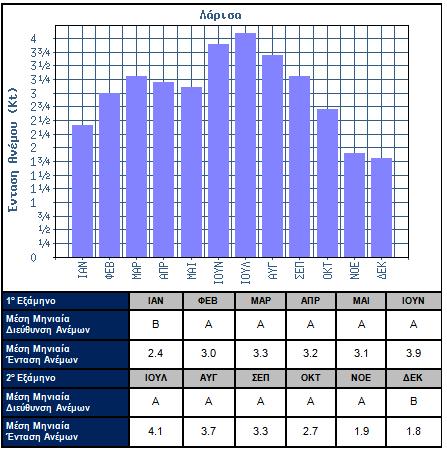 Λάρισα

Ένταση Ανέμου (Kt)

4
3¾
3½
3¼
3
2¾
2½
2¼
2
1¾
1½
1¼
1
¾
½
¼
0

ΙΑΝ ΦΕΒ ΜΑΡ ΑΠΡ ΜΑΙ ΙΟΥΝ ΙΟΥΛ ΑΥΓ ΣΕΠ ΟΚΤ ΝΟΕ ΔΕΚ

| 1° Εξάμηνο | ΙΑΝ | ΦΕΒ | ΜΑΡ | ΑΠΡ | ΜΑΙ | ΙΟΥΝ |
|---|---|---|---|---|---|---|
| Μέση Μηνιαία Διεύθυνση Ανέμων | Β | Α | Α | Α | Α | Α |
| Μέση Μηνιαία Ένταση Ανέμων | 2.4 | 3.0 | 3.3 | 3.2 | 3.1 | 3.9 |
| 2° Εξάμηνο | ΙΟΥΛ | ΑΥΓ | ΣΕΠ | ΟΚΤ | ΝΟΕ | ΔΕΚ |
| Μέση Μηνιαία Διεύθυνση Ανέμων | Α | Α | Α | Α | Α | Β |
| Μέση Μηνιαία Ένταση Ανέμων | 4.1 | 3.7 | 3.3 | 2.7 | 1.9 | 1.8 |